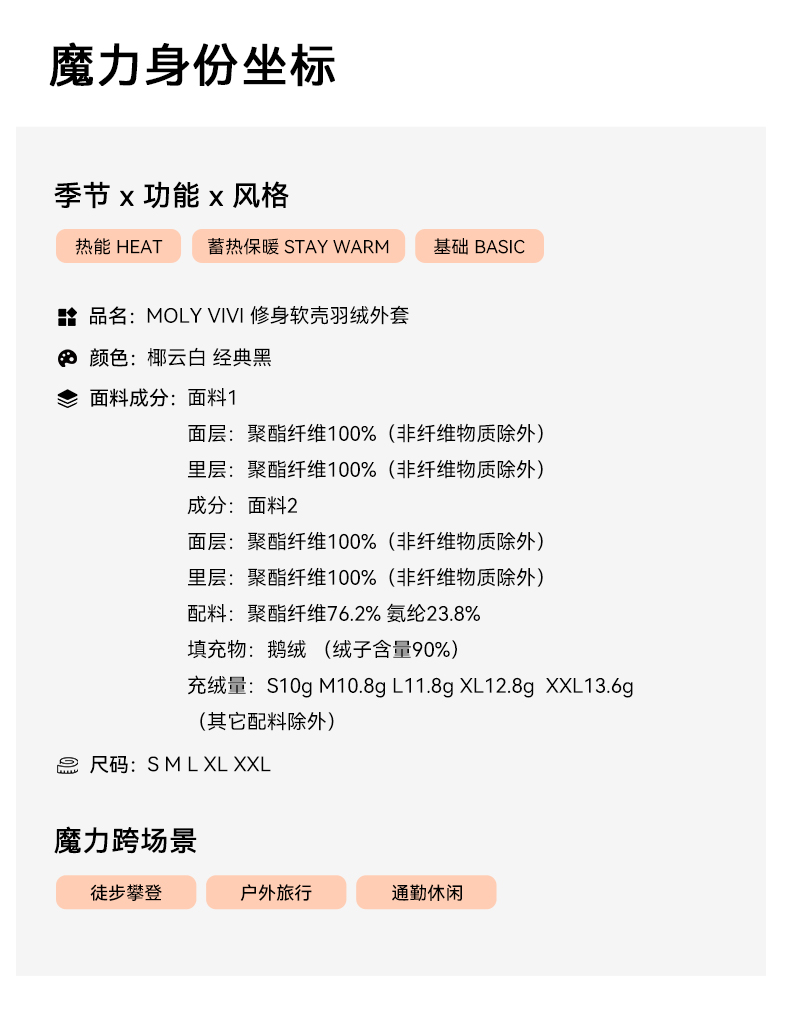 魔力身份坐标

季节 x 功能 x 风格

热能 HEAT
蓄热保暖 STAY WARM
基础 BASIC

品名：MOLY VIVI 修身软壳羽绒外套

颜色：椰云白 经典黑

面料成分：面料1
面层：聚酯纤维100%（非纤维物质除外）
里层：聚酯纤维100%（非纤维物质除外）
成分：面料2
面层：聚酯纤维100%（非纤维物质除外）
里层：聚酯纤维100%（非纤维物质除外）
配料：聚酯纤维76.2% 氨纶23.8%
填充物：鹅绒 （绒子含量90%）
充绒量：S10g M10.8g L11.8g XL12.8g XXL13.6g
（其它配料除外）

尺码：S M L XL XXL

魔力跨场景

徒步攀登
户外旅行
通勤休闲